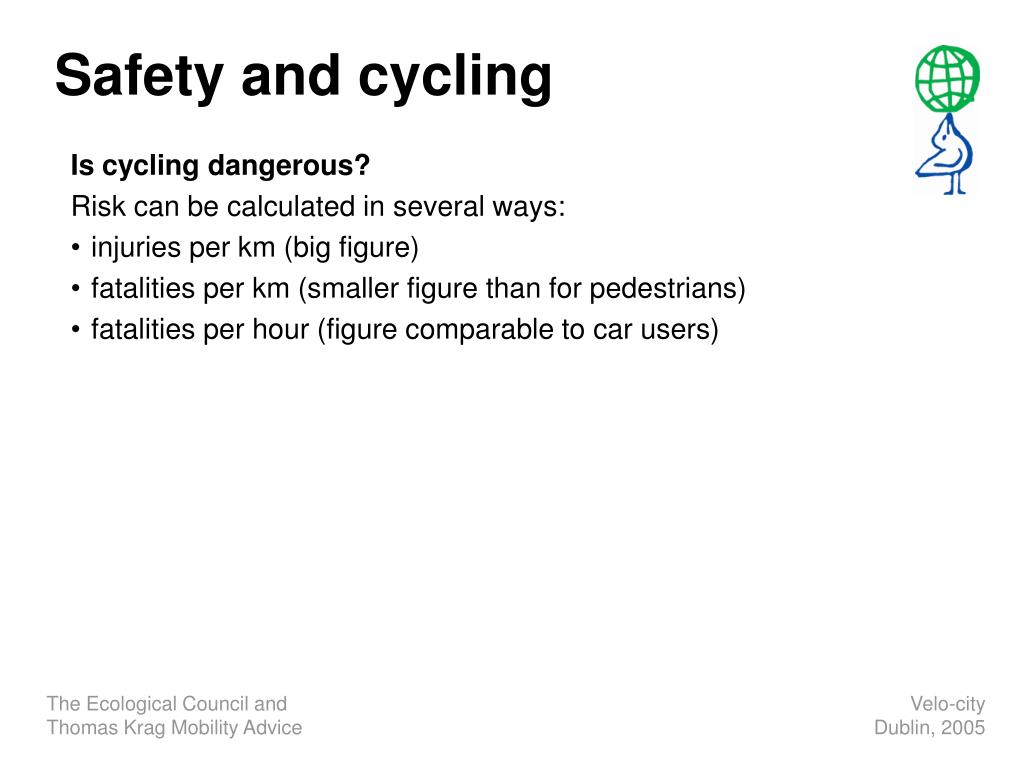 Safety and cycling

Is cycling dangerous?

Risk can be calculated in several ways:

• injuries per km (big figure)
• fatalities per km (smaller figure than for pedestrians)
• fatalities per hour (figure comparable to car users)

The Ecological Council and
Thomas Krag Mobility Advice

Velo-city
Dublin, 2005